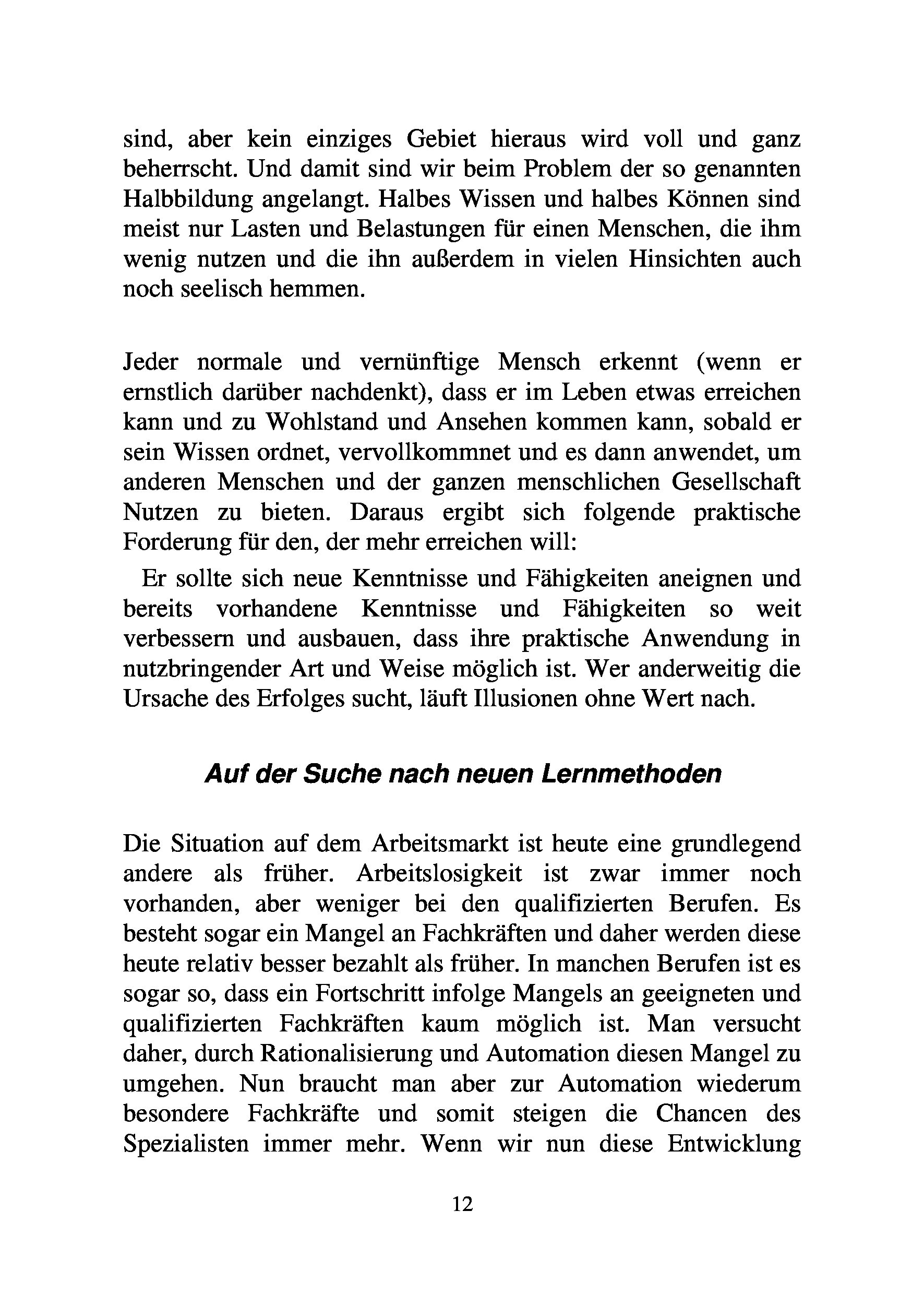 sind, aber kein einziges Gebiet hieraus wird voll und ganz beherrscht. Und damit sind wir beim Problem der so genannten Halbbildung angelangt. Halbes Wissen und halbes Können sind meist nur Lasten und Belastungen für einen Menschen, die ihm wenig nutzen und die ihn außerdem in vielen Hinsichten auch noch seelisch hemmen.

Jeder normale und vernünftige Mensch erkennt (wenn er ernstlich darüber nachdenkt), dass er im Leben etwas erreichen kann und zu Wohlstand und Ansehen kommen kann, sobald er sein Wissen ordnet, vervollkommnet und es dann anwendet, um anderen Menschen und der ganzen menschlichen Gesellschaft Nutzen zu bieten. Daraus ergibt sich folgende praktische Forderung für den, der mehr erreichen will:

Er sollte sich neue Kenntnisse und Fähigkeiten aneignen und bereits vorhandene Kenntnisse und Fähigkeiten so weit verbessern und ausbauen, dass ihre praktische Anwendung in nutzbringender Art und Weise möglich ist. Wer anderweitig die Ursache des Erfolges sucht, läuft Illusionen ohne Wert nach.

Auf der Suche nach neuen Lernmethoden

Die Situation auf dem Arbeitsmarkt ist heute eine grundlegend andere als früher. Arbeitslosigkeit ist zwar immer noch vorhanden, aber weniger bei den qualifizierten Berufen. Es besteht sogar ein Mangel an Fachkräften und daher werden diese heute relativ besser bezahlt als früher. In manchen Berufen ist es sogar so, dass ein Fortschritt infolge Mangels an geeigneten und qualifizierten Fachkräften kaum möglich ist. Man versucht daher, durch Rationalisierung und Automation diesen Mangel zu umgehen. Nun braucht man aber zur Automation wiederum besondere Fachkräfte und somit steigen die Chancen des Spezialisten immer mehr. Wenn wir nun diese Entwicklung

12